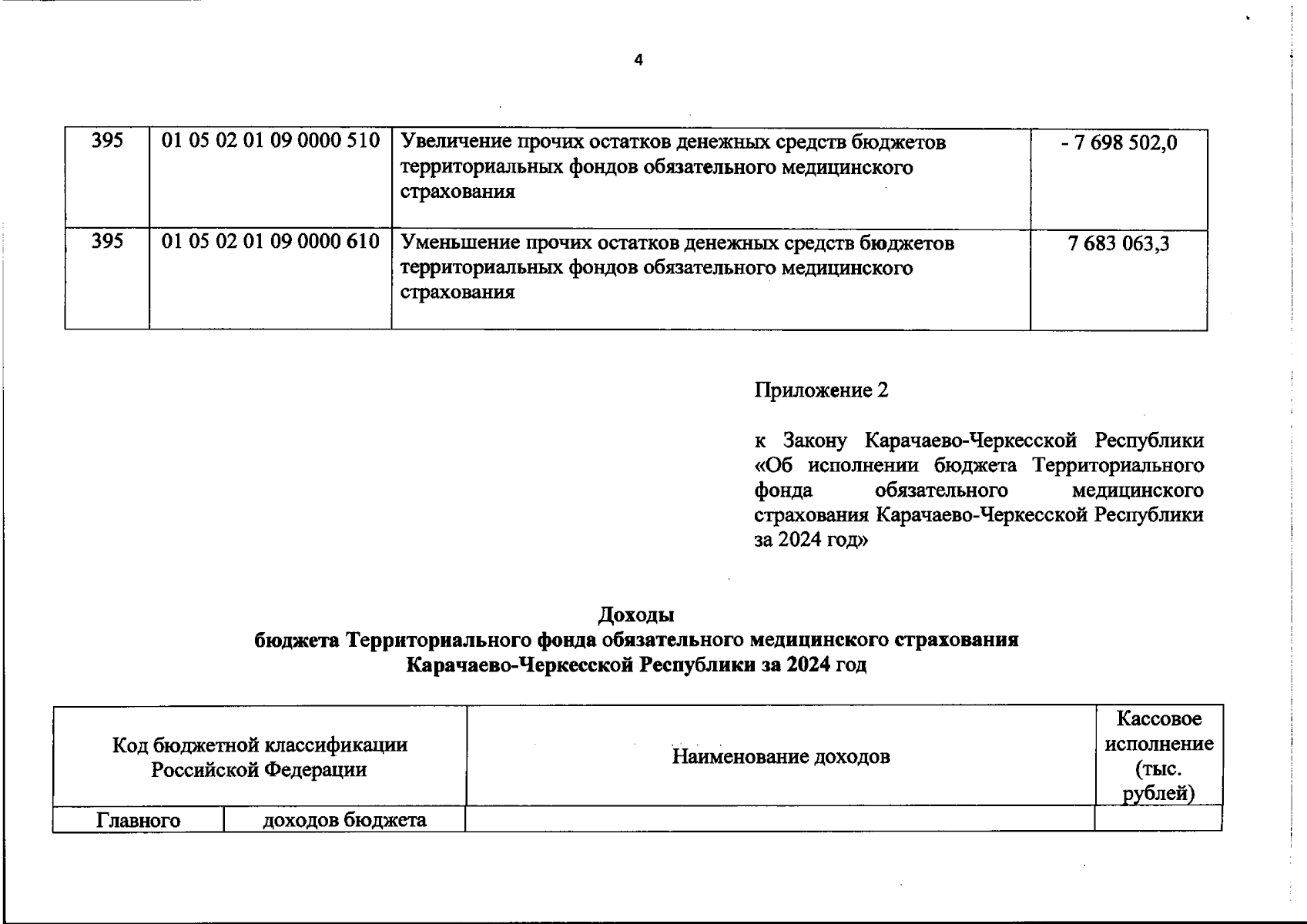 4

| 395 | 01 05 02 01 09 0000 510 | Увеличение прочих остатков денежных средств бюджетов территориальных фондов обязательного медицинского страхования | - 7 698 502,0 |
|---|---|---|---|
| 395 | 01 05 02 01 09 0000 610 | Уменьшение прочих остатков денежных средств бюджетов территориальных фондов обязательного медицинского страхования | 7 683 063,3 |

Приложение 2

к Закону Карачаево-Черкесской Республики «Об исполнении бюджета Территориального фонда обязательного медицинского страхования Карачаево-Черкесской Республики за 2024 год»

Доходы
бюджета Территориального фонда обязательного медицинского страхования
Карачаево-Черкесской Республики за 2024 год

| Код бюджетной классификации Российской Федерации | | Наименование доходов | Кассовое исполнение (тыс. рублей) |
|---|---|---|---|
| Главного | доходов бюджета | | |